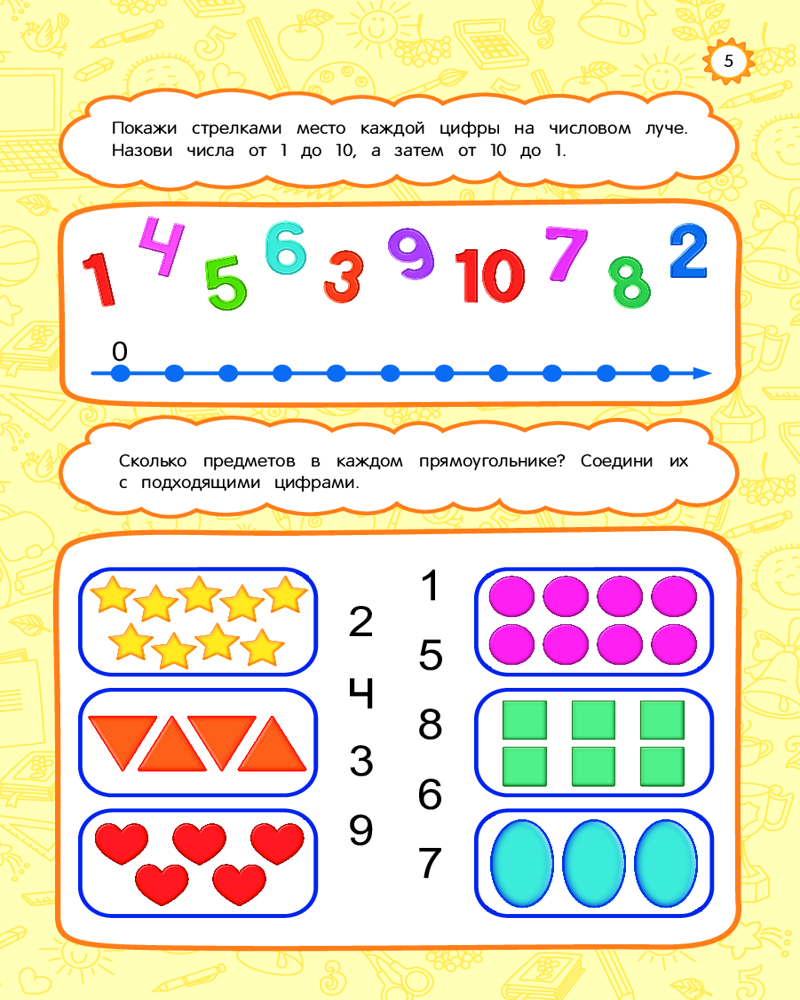 5

Покажи стрелками место каждой цифры на числовом луче. Назови числа от 1 до 10, а затем от 10 до 1.

1 4 5 6 3 9 10 7 8 2

0

Сколько предметов в каждом прямоугольнике? Соедини их с подходящими цифрами.

2
4
3
9

1
5
8
6
7